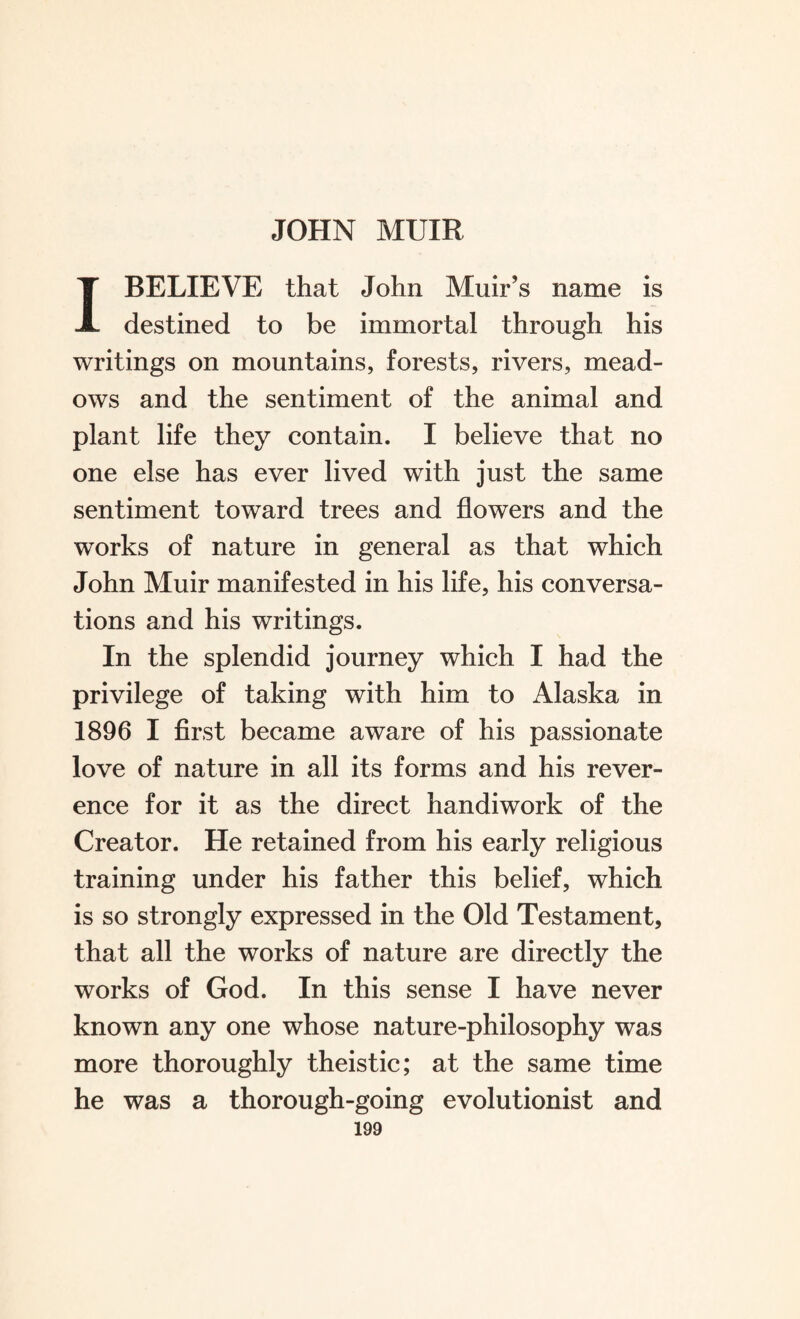 JOHN MUIR

I BELIEVE that John Muir's name is destined to be immortal through his writings on mountains, forests, rivers, meadows and the sentiment of the animal and plant life they contain. I believe that no one else has ever lived with just the same sentiment toward trees and flowers and the works of nature in general as that which John Muir manifested in his life, his conversations and his writings.

In the splendid journey which I had the privilege of taking with him to Alaska in 1896 I first became aware of his passionate love of nature in all its forms and his reverence for it as the direct handiwork of the Creator. He retained from his early religious training under his father this belief, which is so strongly expressed in the Old Testament, that all the works of nature are directly the works of God. In this sense I have never known any one whose nature-philosophy was more thoroughly theistic; at the same time he was a thorough-going evolutionist and

199